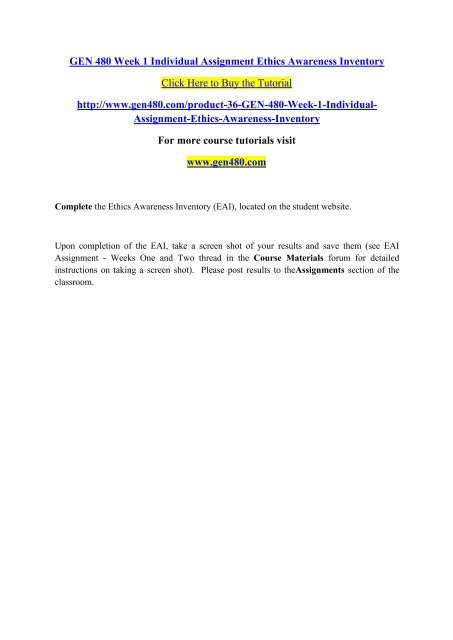 GEN 480 Week 1 Individual Assignment Ethics Awareness Inventory

Click Here to Buy the Tutorial

http://www.gen480.com/product-36-GEN-480-Week-1-Individual-Assignment-Ethics-Awareness-Inventory

For more course tutorials visit

www.gen480.com

Complete the Ethics Awareness Inventory (EAI), located on the student website.

Upon completion of the EAI, take a screen shot of your results and save them (see EAI Assignment - Weeks One and Two thread in the Course Materials forum for detailed instructions on taking a screen shot). Please post results to theAssignments section of the classroom.